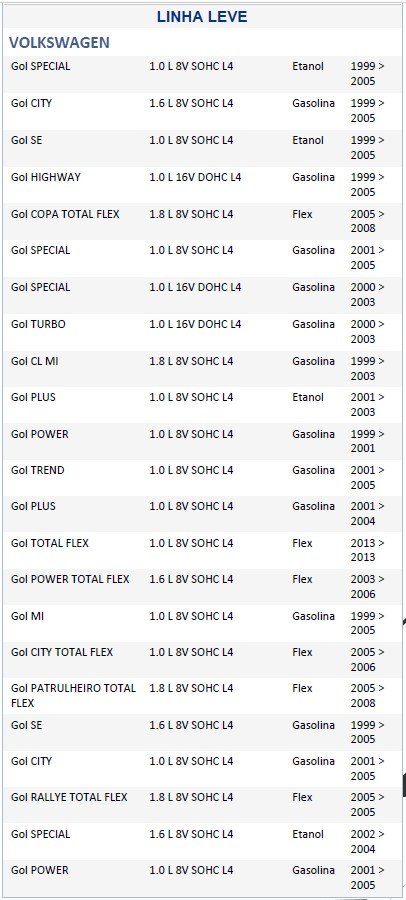 LINHA LEVE

VOLKSWAGEN

| | | | |
|---|---|---|---|
| Gol SPECIAL | 1.0 L 8V SOHC L4 | Etanol | 1999 > 2005 |
| Gol CITY | 1.6 L 8V SOHC L4 | Gasolina | 1999 > 2005 |
| Gol SE | 1.0 L 8V SOHC L4 | Etanol | 1999 > 2005 |
| Gol HIGHWAY | 1.0 L 16V DOHC L4 | Gasolina | 1999 > 2005 |
| Gol COPA TOTAL FLEX | 1.8 L 8V SOHC L4 | Flex | 2005 > 2008 |
| Gol SPECIAL | 1.0 L 8V SOHC L4 | Gasolina | 2001 > 2005 |
| Gol SPECIAL | 1.0 L 16V DOHC L4 | Gasolina | 2000 > 2003 |
| Gol TURBO | 1.0 L 16V DOHC L4 | Gasolina | 2000 > 2003 |
| Gol CL MI | 1.8 L 8V SOHC L4 | Gasolina | 1999 > 2003 |
| Gol PLUS | 1.0 L 8V SOHC L4 | Etanol | 2001 > 2003 |
| Gol POWER | 1.0 L 8V SOHC L4 | Gasolina | 1999 > 2001 |
| Gol TREND | 1.0 L 8V SOHC L4 | Gasolina | 2001 > 2005 |
| Gol PLUS | 1.0 L 8V SOHC L4 | Gasolina | 2001 > 2004 |
| Gol TOTAL FLEX | 1.0 L 8V SOHC L4 | Flex | 2013 > 2013 |
| Gol POWER TOTAL FLEX | 1.6 L 8V SOHC L4 | Flex | 2003 > 2006 |
| Gol MI | 1.0 L 8V SOHC L4 | Gasolina | 1999 > 2005 |
| Gol CITY TOTAL FLEX | 1.0 L 8V SOHC L4 | Flex | 2005 > 2006 |
| Gol PATRULHEIRO TOTAL FLEX | 1.8 L 8V SOHC L4 | Flex | 2005 > 2008 |
| Gol SE | 1.6 L 8V SOHC L4 | Gasolina | 1999 > 2005 |
| Gol CITY | 1.0 L 8V SOHC L4 | Gasolina | 2001 > 2005 |
| Gol RALLYE TOTAL FLEX | 1.8 L 8V SOHC L4 | Flex | 2005 > 2005 |
| Gol SPECIAL | 1.6 L 8V SOHC L4 | Etanol | 2002 > 2004 |
| Gol POWER | 1.0 L 8V SOHC L4 | Gasolina | 2001 > 2005 |